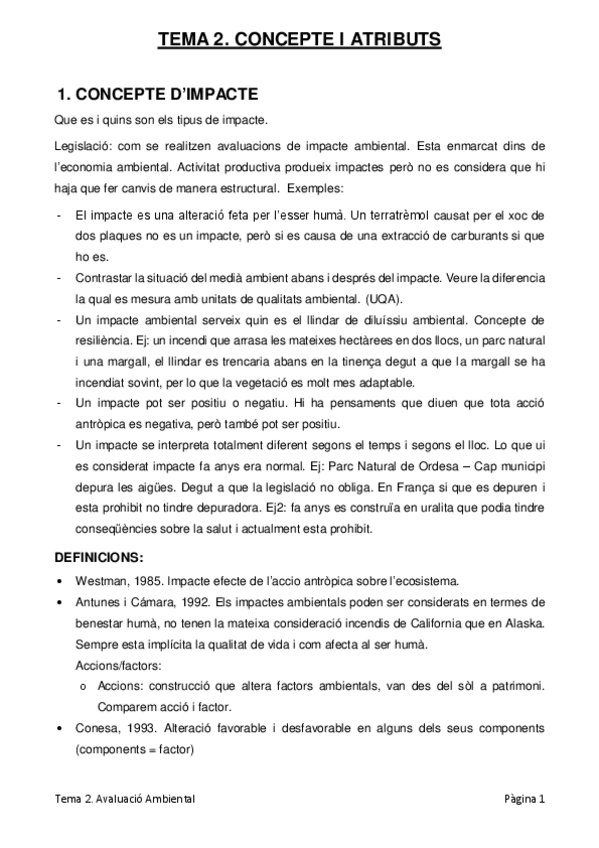 TEMA 2. CONCEPTE I ATRIBUTS

1. CONCEPTE D'IMPACTE

Que es i quins son els tipus de impacte.

Legislació: com se realitzen avaluacions de impacte ambiental. Esta enmarcat dins de l'economia ambiental. Activitat productiva produeix impactes però no es considera que hi haja que fer canvis de manera estructural. Exemples:

- El impacte es una alteració feta per l'esser humà. Un terratrèmol causat per el xoc de dos plaques no es un impacte, però si es causa de una extracció de carburants si que ho es.
- Contrastar la situació del medià ambient abans i després del impacte. Veure la diferencia la qual es mesura amb unitats de qualitats ambiental. (UQA).
- Un impacte ambiental serveix quin es el llindar de diluíssiu ambiental. Concepte de resiliència. Ej: un incendi que arrasa les mateixes hectàrees en dos llocs, un parc natural i una margall, el llindar es trencaria abans en la tinença degut a que la margall se ha incendiat sovint, per lo que la vegetació es molt mes adaptable.
- Un impacte pot ser positiu o negatiu. Hi ha pensaments que diuen que tota acció antròpica es negativa, però també pot ser positiu.
- Un impacte se interpreta totalment diferent segons el temps i segons el lloc. Lo que ui es considerat impacte fa anys era normal. Ej: Parc Natural de Ordesa – Cap municipi depura les aigües. Degut a que la legislació no obliga. En França si que es depuren i esta prohibit no tindre depuradora. Ej2: fa anys es construïa en uralita que podia tindre conseqüències sobre la salut i actualment esta prohibit.

DEFINICIONS:

• Westman, 1985. Impacte efecte de l'accio antròpica sobre l'ecosistema.
• Antunes i Cámara, 1992. Els impactes ambientals poden ser considerats en termes de benestar humà, no tenen la mateixa consideració incendis de California que en Alaska. Sempre esta implícita la qualitat de vida i com afecta al ser humà.
Accions/factors:
o Accions: construcció que altera factors ambientals, van des del sòl a patrimoni. Comparem acció i factor.
• Conesa, 1993. Alteració favorable i desfavorable en alguns dels seus components (components = factor)

Tema 2. Avaluació Ambiental Pàgina 1